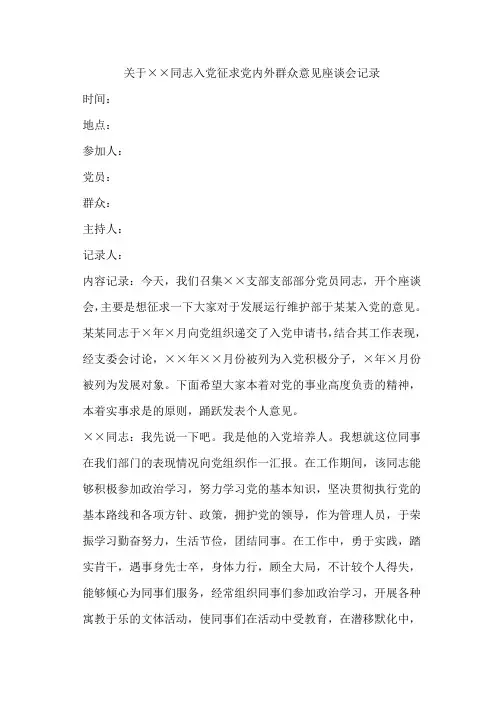 关于××同志入党征求党内外群众意见座谈会记录

时间：

地点：

参加人：

党员：

群众：

主持人：

记录人：

内容记录：今天，我们召集××支部支部部分党员同志，开个座谈会，主要是想征求一下大家对于发展运行维护部于某某入党的意见。某某同志于×年×月向党组织递交了入党申请书，结合其工作表现，经支委会讨论，××年××月份被列为入党积极分子，×年×月份被列为发展对象。下面希望大家本着对党的事业高度负责的精神，本着实事求是的原则，踊跃发表个人意见。

××同志：我先说一下吧。我是他的入党培养人。我想就这位同事在我们部门的表现情况向党组织作一汇报。在工作期间，该同志能够积极参加政治学习，努力学习党的基本知识，坚决贯彻执行党的基本路线和各项方针、政策，拥护党的领导，作为管理人员，于荣振学习勤奋努力，生活节俭，团结同事。在工作中，勇于实践，踏实肯干，遇事身先士卒，身体力行，顾全大局，不计较个人得失，能够倾心为同事们服务，经常组织同事们参加政治学习，开展各种寓教于乐的文体活动，使同事们在活动中受教育，在潜移默化中，